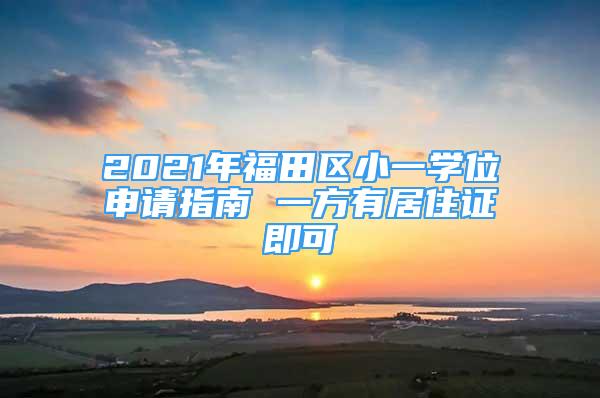 2021年福田区小一学位申请指南 一方有居住证即可